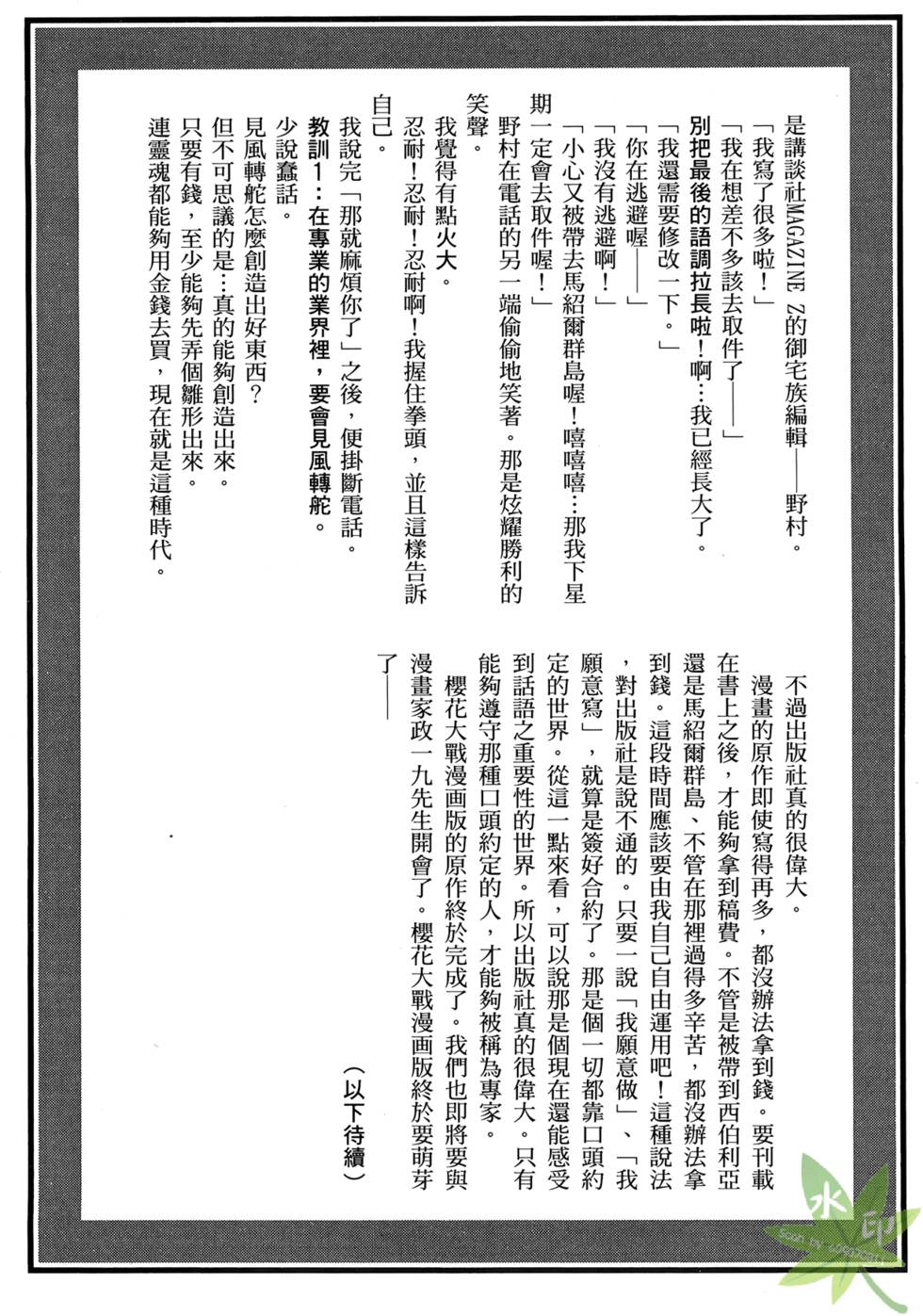 是講談社MAGAZINE Z的御宅族編輯——野村。

「我寫了很多啦！」

「我在想差不多該去取件了——」

別把最後的語調拉長啦！啊…我已經長大了。

「我還需要修改一下。」

「你在逃避喔——」

「我沒有逃避啊！」

「小心又被帶去馬紹爾群島喔！嘻嘻嘻…那我下星期一定會去取件喔！」

野村在電話的另一端偷偷地笑著。那是炫耀勝利的笑聲。

我覺得有點火大。

忍耐！忍耐！忍耐啊！我握住拳頭，並且這樣告訴自己。

我說完「那就麻煩你了」之後，便掛斷電話。

教訓1：在專業的業界裡，要會見風轉舵。

少說蠢話。

見風轉舵怎麼創造出好東西？

但不可思議的是…真的能夠創造出來。

只要有錢，至少能夠先弄個雛形出來。

連靈魂都能夠用金錢去買，現在就是這種時代。

不過出版社真的很偉大。

漫畫的原作即使寫得再多，都沒辦法拿到錢。要刊載在書上之後，才能夠拿到稿費。不管是被帶到西伯利亞還是馬紹爾群島、不管在那裡過得多辛苦，都沒辦法拿到錢。這段時間應該要由我自己自由運用吧！這種說法，對出版社是說不通的。只要一說「我願意做」、「我願意寫」，就算是簽好合約了。那是個一切都靠口頭約定的世界。從這一點來看，可以說那是個現在還能感受到話語之重要性的世界。所以出版社真的很偉大。只有能夠遵守那種口頭約定的人，才能夠被稱為專家。

櫻花大戰漫画版的原作終於完成了。我們也即將要與漫畫家政一九先生開會了。櫻花大戰漫画版終於要萌芽了——

（以下待續）

水印